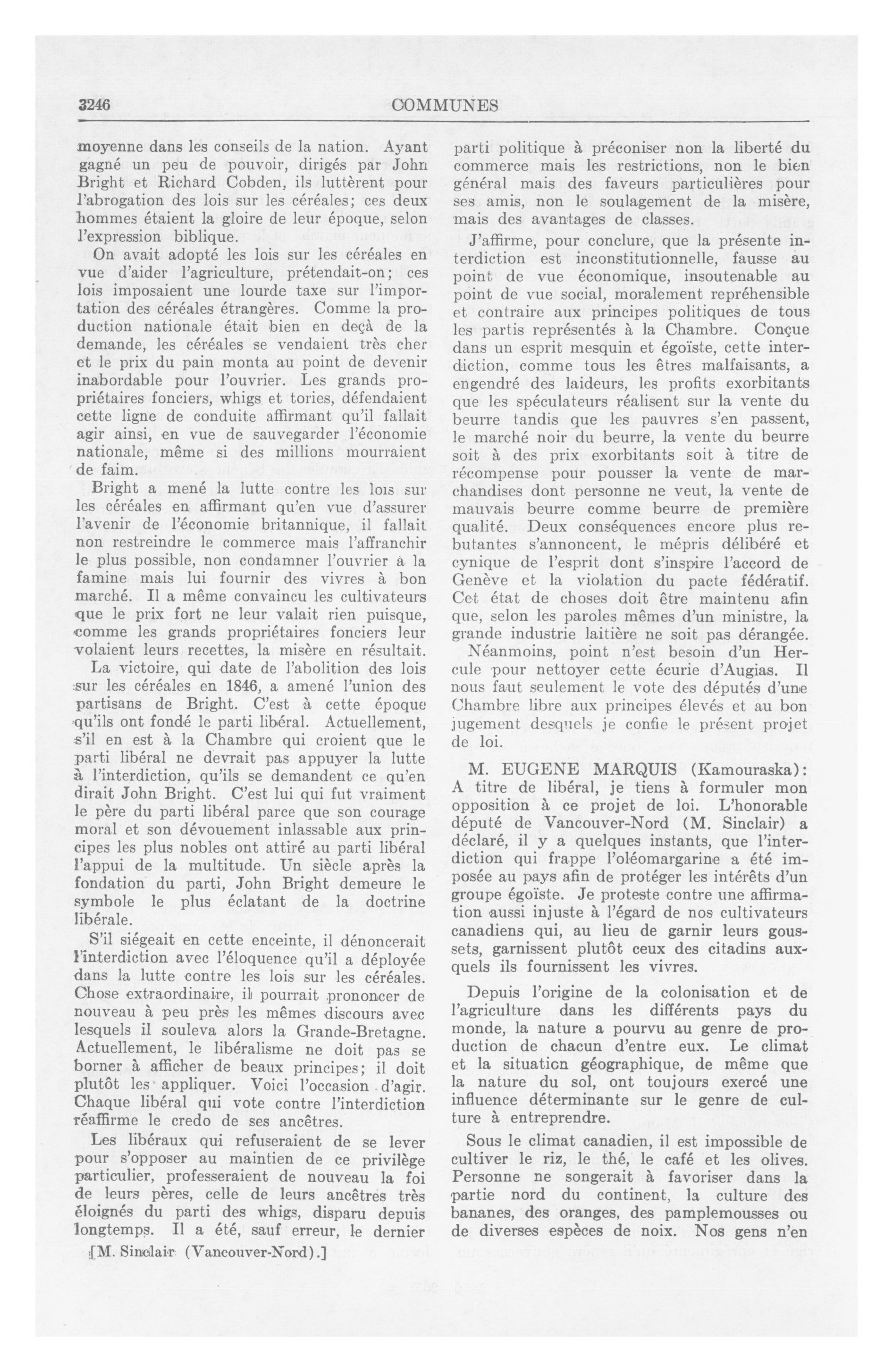 3246 COMMUNES

moyenne dans les conseils de la nation. Ayant gagné un peu de pouvoir, dirigés par John Bright et Richard Cobden, ils luttèrent pour l'abrogation des lois sur les céréales; ces deux hommes étaient la gloire de leur époque, selon l'expression biblique.

On avait adopté les lois sur les céréales en vue d'aider l'agriculture, prétendait-on; ces lois imposaient une lourde taxe sur l'importation des céréales étrangères. Comme la production nationale était bien en deçà de la demande, les céréales se vendaient très cher et le prix du pain monta au point de devenir inabordable pour l'ouvrier. Les grands propriétaires fonciers, whigs et tories, défendaient cette ligne de conduite affirmant qu'il fallait agir ainsi, en vue de sauvegarder l'économie nationale, même si des millions mourraient de faim.

Bright a mené la lutte contre les lois sur les céréales en affirmant qu'en vue d'assurer l'avenir de l'économie britannique, il fallait non restreindre le commerce mais l'affranchir le plus possible, non condamner l'ouvrier à la famine mais lui fournir des vivres à bon marché. Il a même convaincu les cultivateurs que le prix fort ne leur valait rien puisque, comme les grands propriétaires fonciers leur volaient leurs recettes, la misère en résultait.

La victoire, qui date de l'abolition des lois sur les céréales en 1846, a amené l'union des partisans de Bright. C'est à cette époque qu'ils ont fondé le parti libéral. Actuellement, s'il en est à la Chambre qui croient que le parti libéral ne devrait pas appuyer la lutte à l'interdiction, qu'ils se demandent ce qu'en dirait John Bright. C'est lui qui fut vraiment le père du parti libéral parce que son courage moral et son dévouement inlassable aux principes les plus nobles ont attiré au parti libéral l'appui de la multitude. Un siècle après la fondation du parti, John Bright demeure le symbole le plus éclatant de la doctrine libérale.

S'il siégeait en cette enceinte, il dénoncerait l'interdiction avec l'éloquence qu'il a déployée dans la lutte contre les lois sur les céréales. Chose extraordinaire, il pourrait prononcer de nouveau à peu près les mêmes discours avec lesquels il souleva alors la Grande-Bretagne. Actuellement, le libéralisme ne doit pas se borner à afficher de beaux principes; il doit plutôt les appliquer. Voici l'occasion d'agir. Chaque libéral qui vote contre l'interdiction réaffirme le credo de ses ancêtres.

Les libéraux qui refuseraient de se lever pour s'opposer au maintien de ce privilège particulier, professeraient de nouveau la foi de leurs pères, celle de leurs ancêtres très éloignés du parti des whigs, disparu depuis longtemps. Il a été, sauf erreur, le dernier

[M. Sinclair (Vancouver-Nord).]

parti politique à préconiser non la liberté du commerce mais les restrictions, non le bien général mais des faveurs particulières pour ses amis, non le soulagement de la misère, mais des avantages de classes.

J'affirme, pour conclure, que la présente interdiction est inconstitutionnelle, fausse au point de vue économique, insoutenable au point de vue social, moralement repréhensible et contraire aux principes politiques de tous les partis représentés à la Chambre. Conçue dans un esprit mesquin et égoïste, cette interdiction, comme tous les êtres malfaisants, a engendré des laideurs, les profits exorbitants que les spéculateurs réalisent sur la vente du beurre tandis que les pauvres s'en passent, le marché noir du beurre, la vente du beurre soit à des prix exorbitants soit à titre de récompense pour pousser la vente de marchandises dont personne ne veut, la vente de mauvais beurre comme beurre de première qualité. Deux conséquences encore plus rebutantes s'annoncent, le mépris délibéré et cynique de l'esprit dont s'inspire l'accord de Genève et la violation du pacte fédératif. Cet état de choses doit être maintenu afin que, selon les paroles mêmes d'un ministre, la grande industrie laitière ne soit pas dérangée.

Néanmoins, point n'est besoin d'un Hercule pour nettoyer cette écurie d'Augias. Il nous faut seulement le vote des députés d'une Chambre libre aux principes élevés et au bon jugement desquels je confie le présent projet de loi.

M. EUGENE MARQUIS (Kamouraska): A titre de libéral, je tiens à formuler mon opposition à ce projet de loi. L'honorable député de Vancouver-Nord (M. Sinclair) a déclaré, il y a quelques instants, que l'interdiction qui frappe l'oléomargarine a été imposée au pays afin de protéger les intérêts d'un groupe égoïste. Je proteste contre une affirmation aussi injuste à l'égard de nos cultivateurs canadiens qui, au lieu de garnir leurs goussets, garnissent plutôt ceux des citadins auxquels ils fournissent les vivres.

Depuis l'origine de la colonisation et de l'agriculture dans les différents pays du monde, la nature a pourvu au genre de production de chacun d'entre eux. Le climat et la situation géographique, de même que la nature du sol, ont toujours exercé une influence déterminante sur le genre de culture à entreprendre.

Sous le climat canadien, il est impossible de cultiver le riz, le thé, le café et les olives. Personne ne songerait à favoriser dans la partie nord du continent, la culture des bananes, des oranges, des pamplemousses ou de diverses espèces de noix. Nos gens n'en